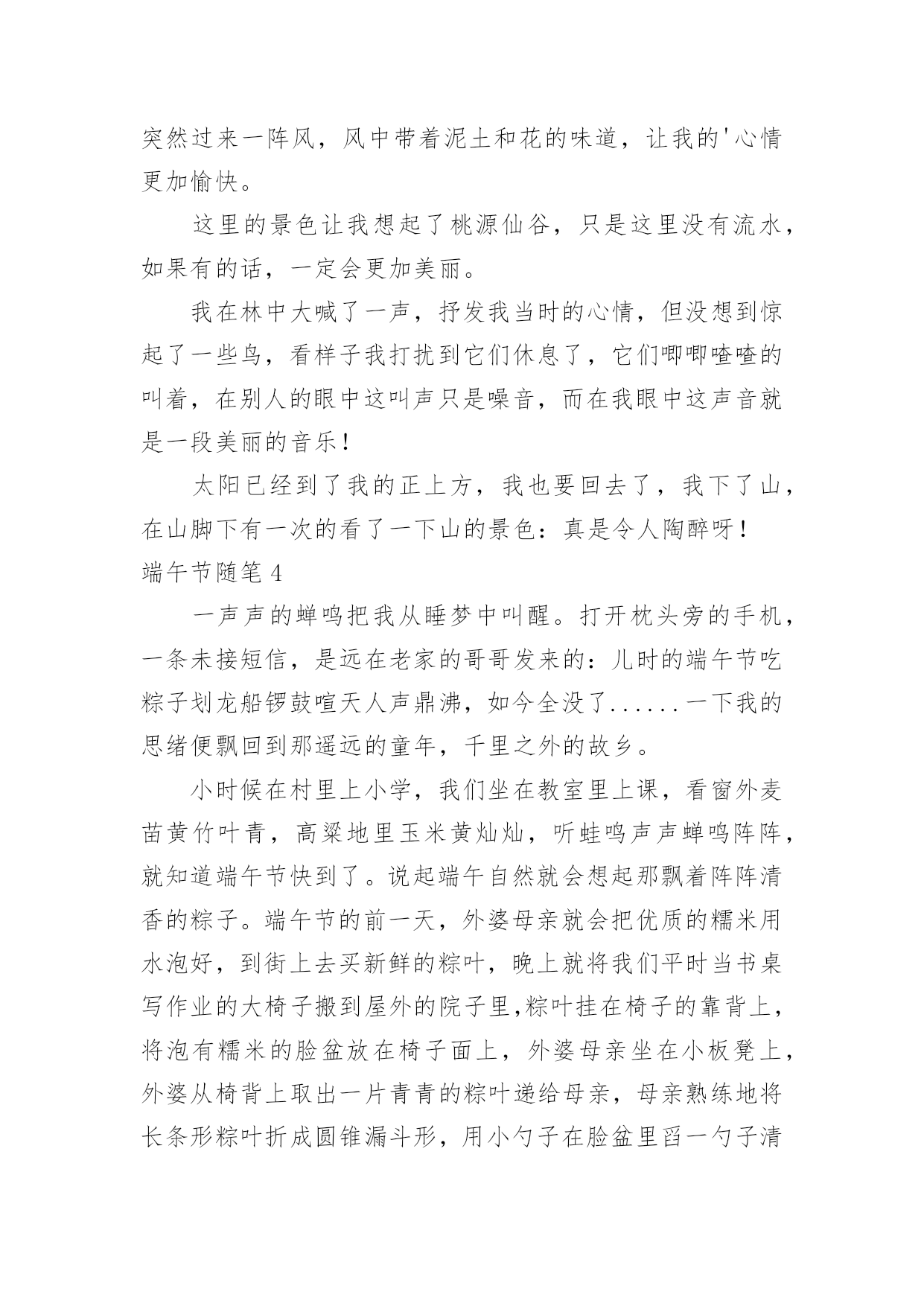 突然过来一阵风，风中带着泥土和花的味道，让我的'心情更加愉快。

这里的景色让我想起了桃源仙谷，只是这里没有流水，如果有的话，一定会更加美丽。

我在林中大喊了一声，抒发我当时的心情，但没想到惊起了一些鸟，看样子我打扰到它们休息了，它们唧唧喳喳的叫着，在别人的眼中这叫声只是噪音，而在我眼中这声音就是一段美丽的音乐！

太阳已经到了我的正上方，我也要回去了，我下了山，在山脚下有一次的看了一下山的景色：真是令人陶醉呀！

端午节随笔 4

一声声的蝉鸣把我从睡梦中叫醒。打开枕头旁的手机，一条未接短信，是远在老家的哥哥发来的：儿时的端午节吃粽子划龙船锣鼓喧天人声鼎沸，如今全没了......一下我的思绪便飘回到那遥远的童年，千里之外的故乡。

小时候在村里上小学，我们坐在教室里上课，看窗外麦苗黄竹叶青，高粱地里玉米黄灿灿，听蛙鸣声声蝉鸣阵阵，就知道端午节快到了。说起端午自然就会想起那飘着阵阵清香的粽子。端午节的前一天，外婆母亲就会把优质的糯米用水泡好，到街上去买新鲜的粽叶，晚上就将我们平时当书桌写作业的大椅子搬到屋外的院子里,粽叶挂在椅子的靠背上，将泡有糯米的脸盆放在椅子面上，外婆母亲坐在小板凳上，外婆从椅背上取出一片青青的粽叶递给母亲，母亲熟练地将长条形粽叶折成圆锥漏斗形，用小勺子在脸盆里舀一勺子清